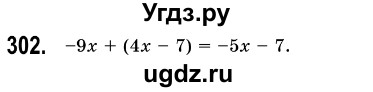 Угдз.ру

302. $-9x + (4x - 7) = -5x - 7.$

ugdz.ru